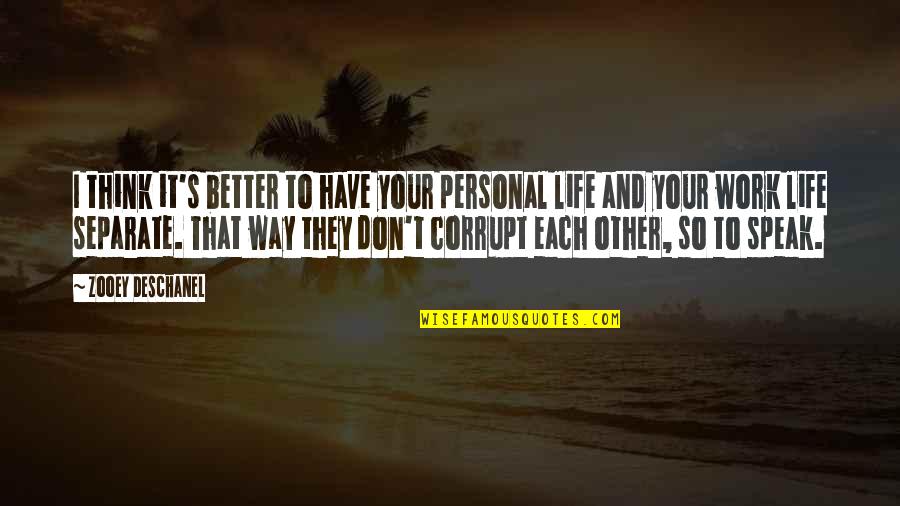 I THINK IT'S BETTER TO HAVE YOUR PERSONAL LIFE AND YOUR WORK LIFE SEPARATE. THAT WAY THEY DON'T CORRUPT EACH OTHER, SO TO SPEAK.

~ ZOOEY DESCHANEL

WISEFAMOUSQUOTES.COM